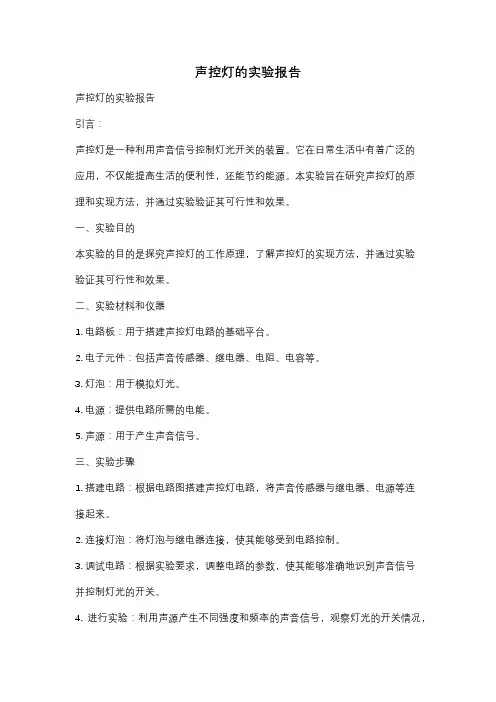 声控灯的实验报告

声控灯的实验报告

引言：

声控灯是一种利用声音信号控制灯光开关的装置。它在日常生活中有着广泛的应用，不仅能提高生活的便利性，还能节约能源。本实验旨在研究声控灯的原理和实现方法，并通过实验验证其可行性和效果。

一、实验目的

本实验的目的是探究声控灯的工作原理，了解声控灯的实现方法，并通过实验验证其可行性和效果。

二、实验材料和仪器

1. 电路板：用于搭建声控灯电路的基础平台。

2. 电子元件：包括声音传感器、继电器、电阻、电容等。

3. 灯泡：用于模拟灯光。

4. 电源：提供电路所需的电能。

5. 声源：用于产生声音信号。

三、实验步骤

1. 搭建电路：根据电路图搭建声控灯电路，将声音传感器与继电器、电源等连接起来。

2. 连接灯泡：将灯泡与继电器连接，使其能够受到电路控制。

3. 调试电路：根据实验要求，调整电路的参数，使其能够准确地识别声音信号并控制灯光的开关。

4. 进行实验：利用声源产生不同强度和频率的声音信号，观察灯光的开关情况，